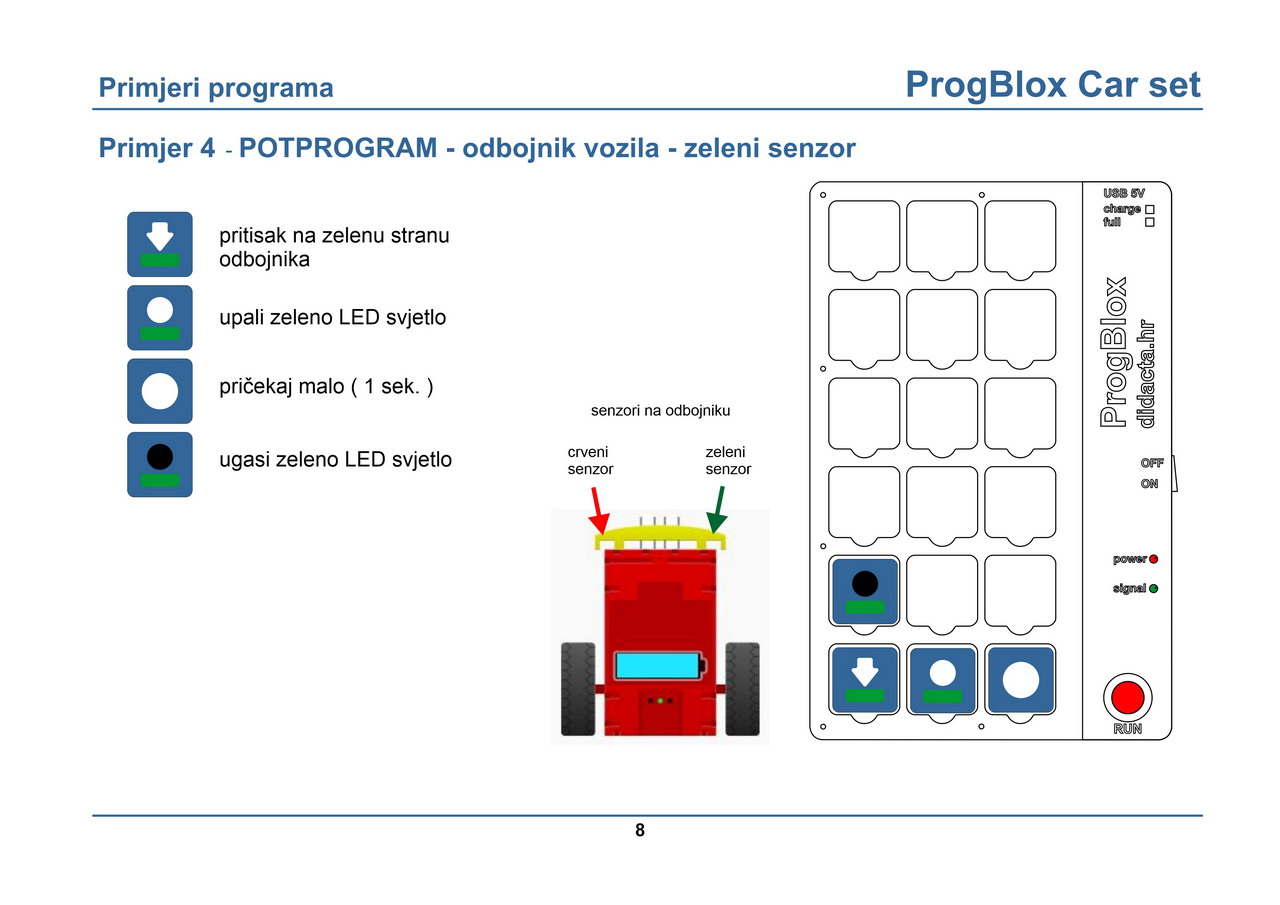 Primjeri programa

ProgBlox Car set

Primjer 4 - POTPROGRAM - odbojnik vozila - zeleni senzor

pritisak na zelenu stranu odbojnika

upali zeleno LED svjetlo

pričekaj malo ( 1 sek. )

ugasi zeleno LED svjetlo

senzori na odbojniku

crveni senzor

zeleni senzor

USB 5V
charge
full

ProgBlox
didacta.hr

OFF
ON

power
signal

RUN

8